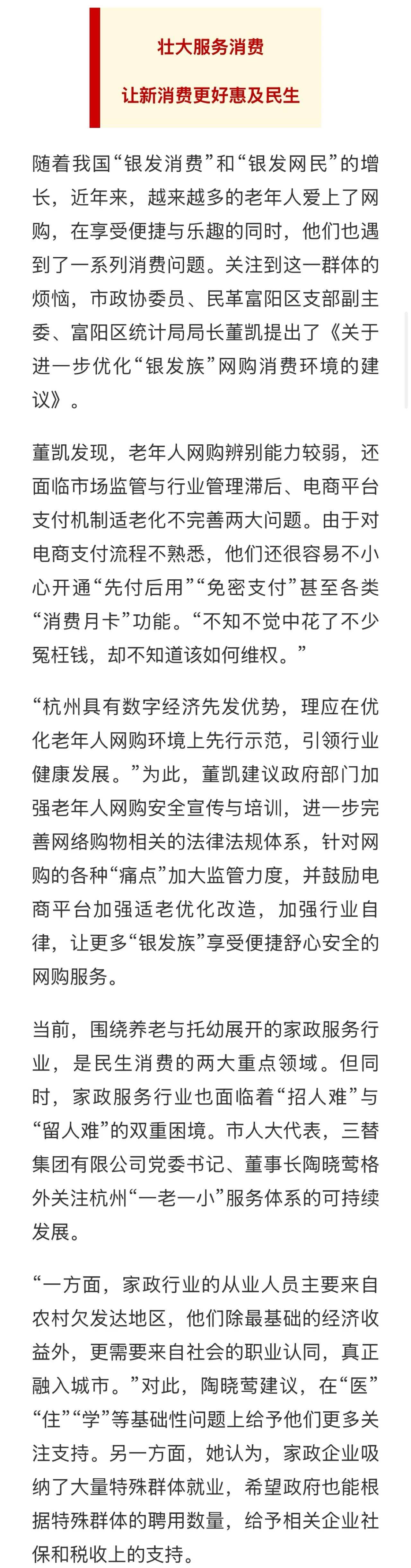 壮大服务消费

让新消费更好惠及民生

随着我国“银发消费”和“银发网民”的增长，近年来，越来越多的老年人爱上了网购，在享受便捷与乐趣的同时，他们也遇到了一系列消费问题。关注到这一群体的烦恼，市政协委员、民革富阳区支部副主委、富阳区统计局局长董凯提出了《关于进一步优化“银发族”网购消费环境的建议》。

董凯发现，老年人网购辨别能力较弱，还面临市场监管与行业管理滞后、电商平台支付机制适老化不完善两大问题。由于对电商支付流程不熟悉，他们还很容易不小心开通“先付后用”“免密支付”甚至各类“消费月卡”功能。“不知不觉中花了不少冤枉钱，却不知道该如何维权。”

“杭州具有数字经济先发优势，理应在优化老年人网购环境上先行示范，引领行业健康发展。”为此，董凯建议政府部门加强老年人网购安全宣传与培训，进一步完善网络购物相关的法律法规体系，针对网购的各种“痛点”加大监管力度，并鼓励电商平台加强适老优化改造，加强行业自律，让更多“银发族”享受便捷舒心安全的网购服务。

当前，围绕养老与托幼展开的家政服务行业，是民生消费的两大重点领域。但同时，家政服务行业也面临着“招人难”与“留人难”的双重困境。市人大代表，三替集团有限公司党委书记、董事长陶晓莺格外关注杭州“一老一小”服务体系的可持续发展。

“一方面，家政行业的从业人员主要来自农村欠发达地区，他们除最基础的经济收益外，更需要来自社会的职业认同，真正融入城市。”对此，陶晓莺建议，在“医”“住”“学”等基础性问题上给予他们更多关注支持。另一方面，她认为，家政企业吸纳了大量特殊群体就业，希望政府也能根据特殊群体的聘用数量，给予相关企业社保和税收上的支持。